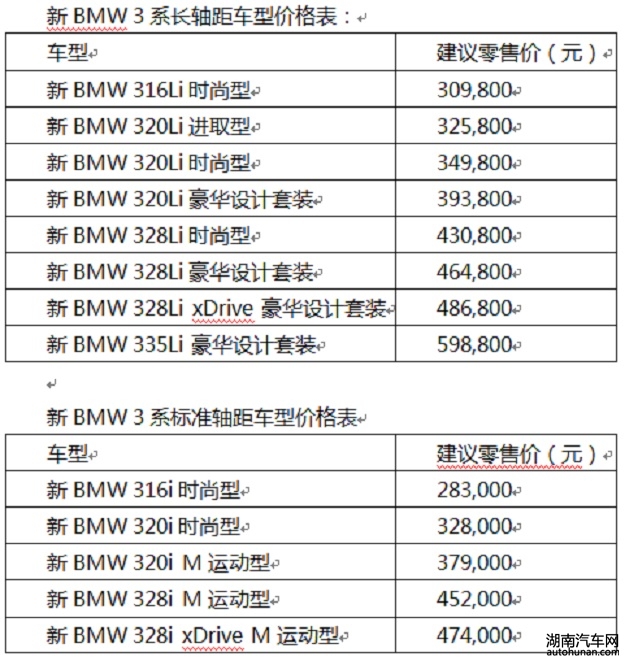 新 BMW 3 系长轴距车型价格表：

| 车型 | 建议零售价（元） |
|---|---|
| 新 BMW 316Li 时尚型 | 309,800 |
| 新 BMW 320Li 进取型 | 325,800 |
| 新 BMW 320Li 时尚型 | 349,800 |
| 新 BMW 320Li 豪华设计套装 | 393,800 |
| 新 BMW 328Li 时尚型 | 430,800 |
| 新 BMW 328Li 豪华设计套装 | 464,800 |
| 新 BMW 328Li xDrive 豪华设计套装 | 486,800 |
| 新 BMW 335Li 豪华设计套装 | 598,800 |

新 BMW 3 系标准轴距车型价格表

| 车型 | 建议零售价（元） |
|---|---|
| 新 BMW 316i 时尚型 | 283,000 |
| 新 BMW 320i 时尚型 | 328,000 |
| 新 BMW 320i M 运动型 | 379,000 |
| 新 BMW 328i M 运动型 | 452,000 |
| 新 BMW 328i xDrive M 运动型 | 474,000 |

湖南汽车网
autohunan.com